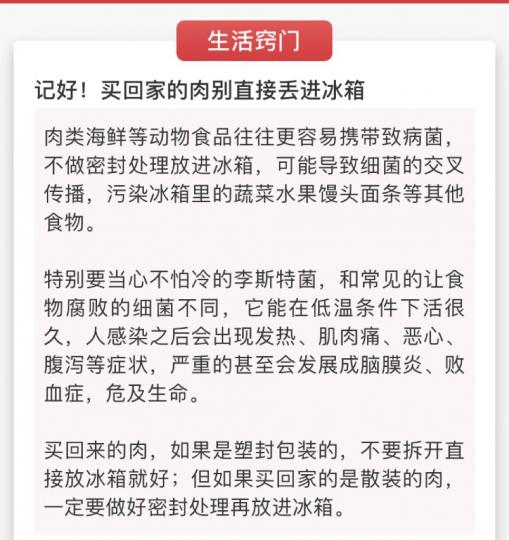 生活窍门

记好！买回家的肉别直接丢进冰箱

肉类海鲜等动物食品往往更容易携带致病菌，不做密封处理放进冰箱，可能导致细菌的交叉传播，污染冰箱里的蔬菜水果馒头面条等其他食物。

特别要当心不怕冷的李斯特菌，和常见的让食物腐败的细菌不同，它能在低温条件下活很久，人感染之后会出现发热、肌肉痛、恶心、腹泻等症状，严重的甚至会发展成脑膜炎、败血症，危及生命。

买回来的肉，如果是塑封包装的，不要拆开直接放冰箱就好；但如果买回家的是散装的肉，一定要做好密封处理再放进冰箱。